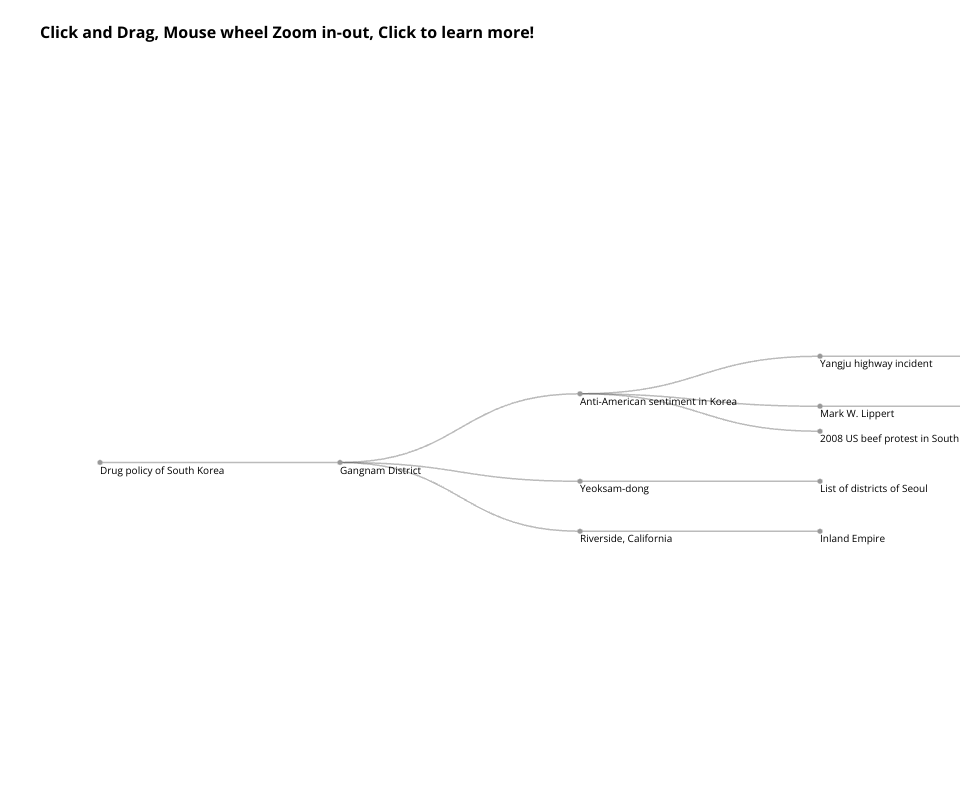 Click and Drag, Mouse wheel Zoom in-out, Click to learn more!

Drug policy of South Korea

Gangnam District

Anti-American sentiment in Korea

Yeoksam-dong

Riverside, California

Yangju highway incident

Mark W. Lippert

2008 US beef protest in South

List of districts of Seoul

Inland Empire